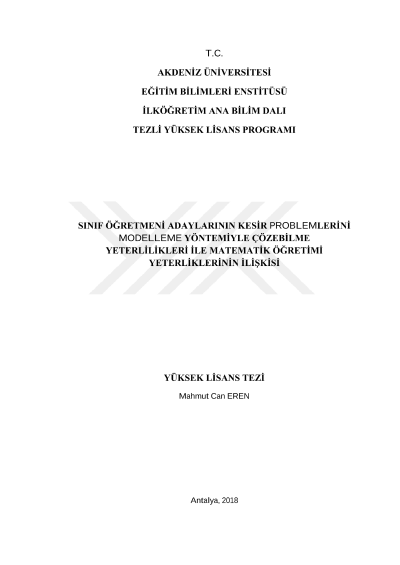 T.C.

AKDENİZ ÜNİVERSİTESİ

EĞİTİM BİLİMLERİ ENSTİTÜSÜ

İLKÖĞRETİM ANA BİLİM DALI

TEZLİ YÜKSEK LİSANS PROGRAMI

SINIF ÖĞRETMENİ ADAYLARININ KESİR PROBLEMLERİNİ MODELLEME YÖNTEMİYLE ÇÖZEBİLME YETERLİLİKLERİ İLE MATEMATİK ÖĞRETİMİ YETERLİKLERİNİN İLİŞKİSİ

YÜKSEK LİSANS TEZİ

Mahmut Can EREN

Antalya, 2018